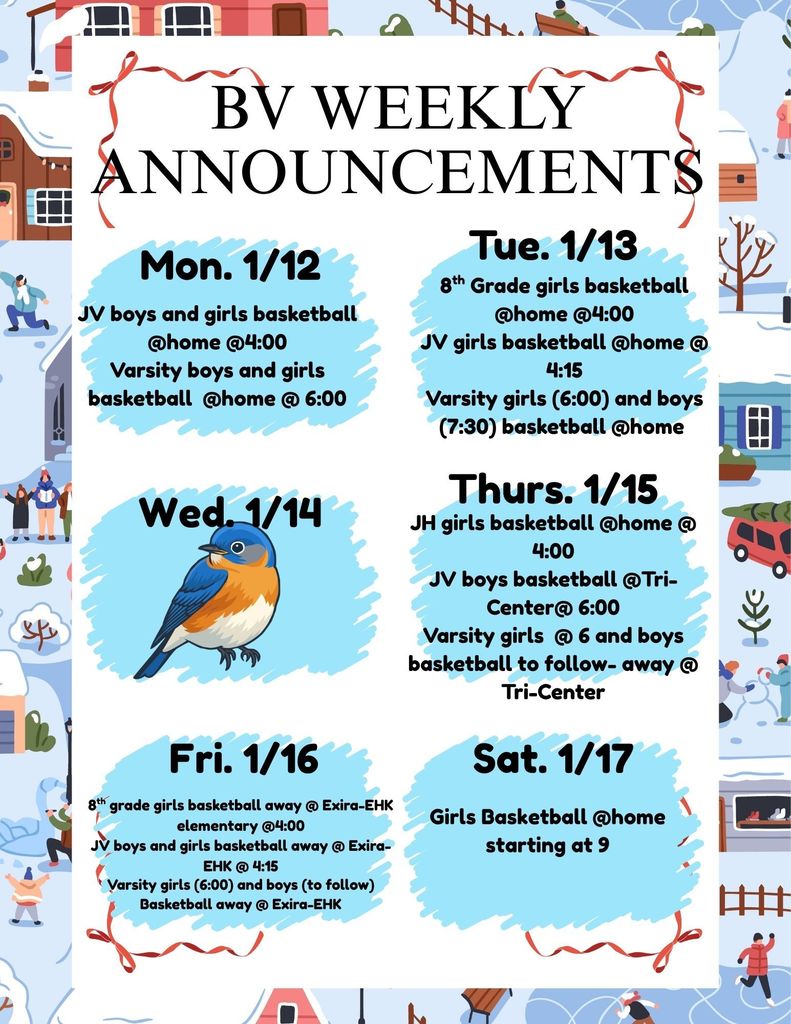 BV WEEKLY ANNOUNCEMENTS

Mon. 1/12

JV boys and girls basketball @home @4:00
Varsity boys and girls basketball @home @ 6:00

Tue. 1/13

8$^{th}$ Grade girls basketball @home @4:00
JV girls basketball @home @ 4:15
Varsity girls (6:00) and boys (7:30) basketball @home

Wed. 1/14

Thurs. 1/15

JH girls basketball @home @ 4:00
JV boys basketball @Tri-Center@ 6:00
Varsity girls @ 6 and boys basketball to follow- away @ Tri-Center

Fri. 1/16

8$^{th}$ grade girls basketball away @ Exira-EHK elementary @4:00
JV boys and girls basketball away @ Exira-EHK @ 4:15
Varsity girls (6:00) and boys (to follow) Basketball away @ Exira-EHK

Sat. 1/17

Girls Basketball @home starting at 9